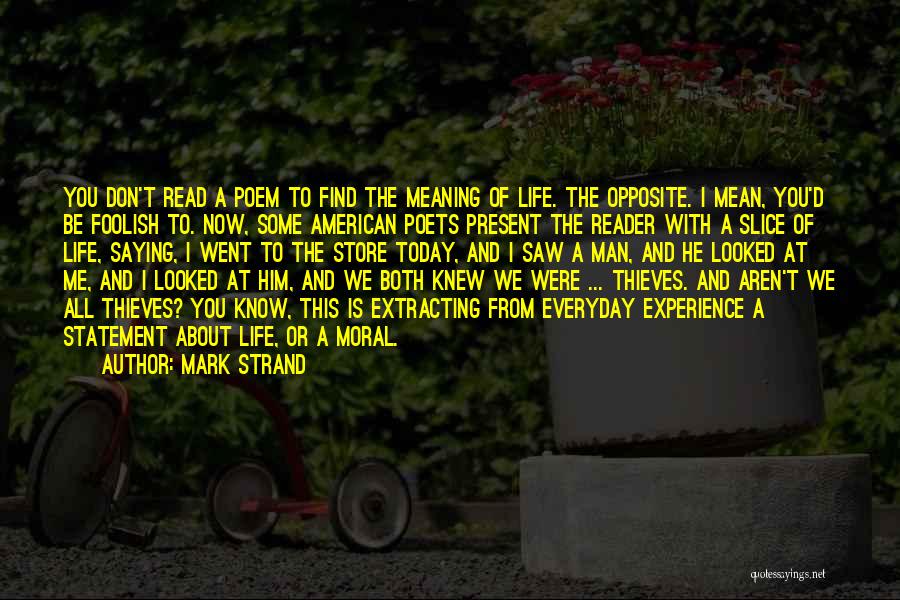 YOU DON'T READ A POEM TO FIND THE MEANING OF LIFE. THE OPPOSITE. I MEAN, YOU'D BE FOOLISH TO. NOW, SOME AMERICAN POETS PRESENT THE READER WITH A SLICE OF LIFE, SAYING, I WENT TO THE STORE TODAY, AND I SAW A MAN, AND HE LOOKED AT ME, AND I LOOKED AT HIM, AND WE BOTH KNEW WE WERE ... THIEVES. AND AREN'T WE ALL THIEVES? YOU KNOW, THIS IS EXTRACTING FROM EVERYDAY EXPERIENCE A STATEMENT ABOUT LIFE, OR A MORAL.

AUTHOR: MARK STRAND

quotessayings.net